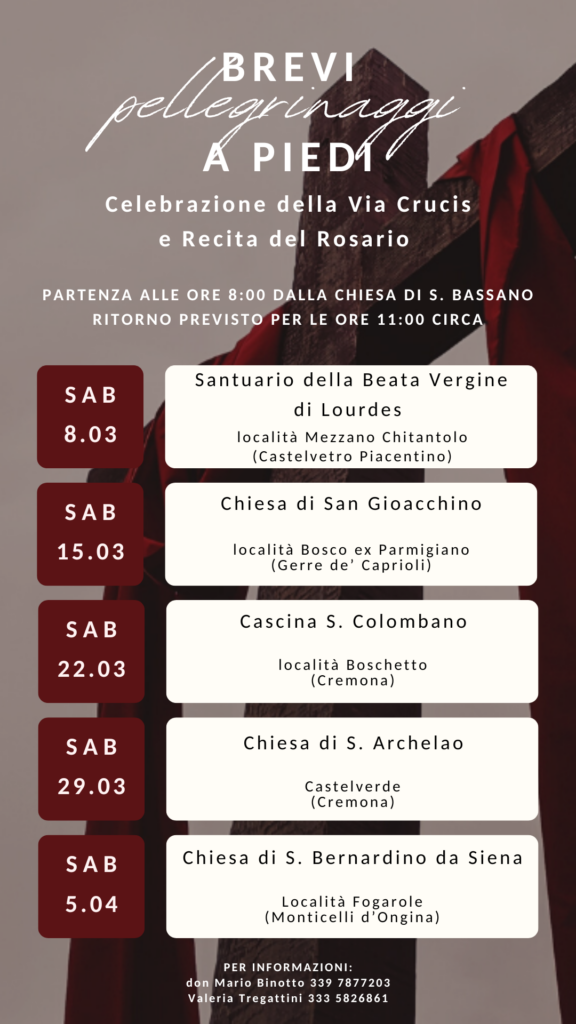 BREVI
pellegrinaggi
A PIEDI

Celebrazione della Via Crucis
e Recita del Rosario

PARTENZA ALLE ORE 8:00 DALLA CHIESA DI S. BASSANO
RITORNO PREVISTO PER LE ORE 11:00 CIRCA

SAB
8.03

Santuario della Beata Vergine di Lourdes
località Mezzano Chitantolo
(Castelvetro Piacentino)

SAB
15.03

Chiesa di San Gioacchino
località Bosco ex Parmigiano
(Gerre de' Caprioli)

SAB
22.03

Cascina S. Colombano
località Boschetto
(Cremona)

SAB
29.03

Chiesa di S. Archelao
Castelverde
(Cremona)

SAB
5.04

Chiesa di S. Bernardino da Siena
Località Fogarole
(Monticelli d'Ongina)

PER INFORMAZIONI:
don Mario Binotto 339 7877203
Valeria Tregattini 333 5826861